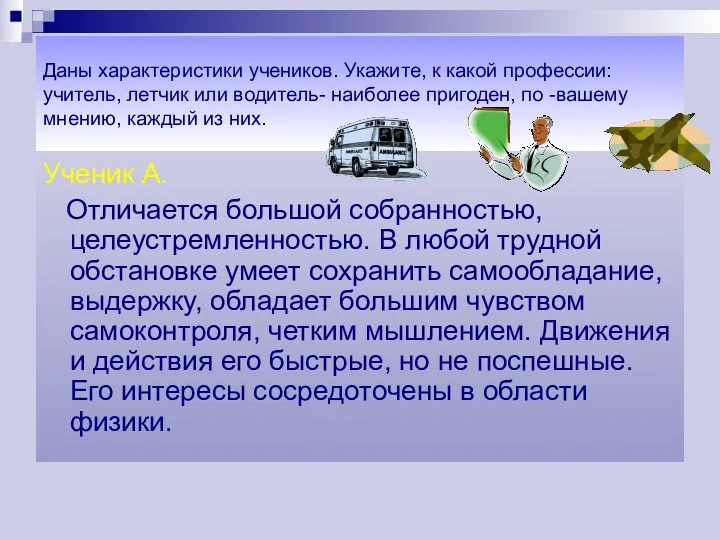 Даны характеристики учеников. Укажите, к какой профессии: учитель, летчик или водитель- наиболее пригоден, по -вашему мнению, каждый из них.

AMBULANCE

Ученик А.

Отличается большой собранностью, целеустремленностью. В любой трудной обстановке умеет сохранить самообладание, выдержку, обладает большим чувством самоконтроля, четким мышлением. Движения и действия его быстрые, но не поспешные. Его интересы сосредоточены в области физики.